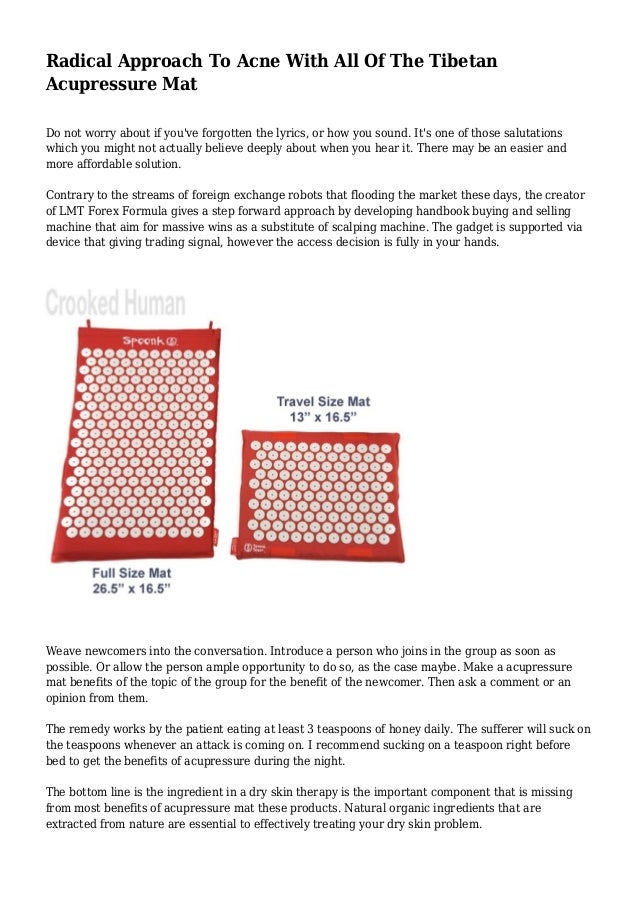 Radical Approach To Acne With All Of The Tibetan Acupressure Mat

Do not worry about if you've forgotten the lyrics, or how you sound. It's one of those salutations which you might not actually believe deeply about when you hear it. There may be an easier and more affordable solution.

Contrary to the streams of foreign exchange robots that flooding the market these days, the creator of LMT Forex Formula gives a step forward approach by developing handbook buying and selling machine that aim for massive wins as a substitute of scalping machine. The gadget is supported via device that giving trading signal, however the access decision is fully in your hands.

Crooked Human

Spoonk

Travel Size Mat
13" x 16.5"

Full Size Mat
26.5" x 16.5"

Weave newcomers into the conversation. Introduce a person who joins in the group as soon as possible. Or allow the person ample opportunity to do so, as the case maybe. Make a acupressure mat benefits of the topic of the group for the benefit of the newcomer. Then ask a comment or an opinion from them.

The remedy works by the patient eating at least 3 teaspoons of honey daily. The sufferer will suck on the teaspoons whenever an attack is coming on. I recommend sucking on a teaspoon right before bed to get the benefits of acupressure during the night.

The bottom line is the ingredient in a dry skin therapy is the important component that is missing from most benefits of acupressure mat these products. Natural organic ingredients that are extracted from nature are essential to effectively treating your dry skin problem.